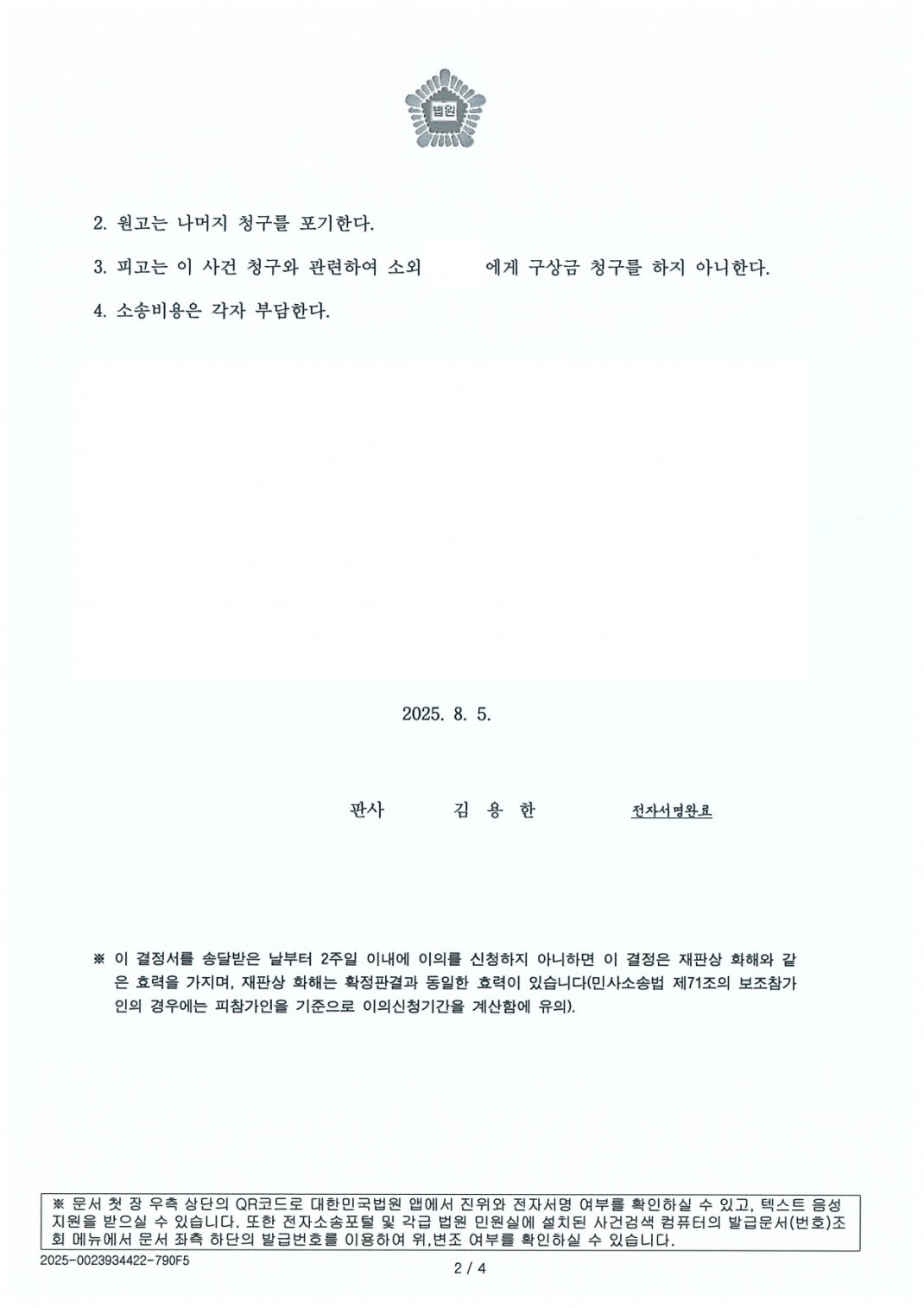 법원

2. 원고는 나머지 청구를 포기한다.

3. 피고는 이 사건 청구와 관련하여 소외 에게 구상금 청구를 하지 아니한다.

4. 소송비용은 각자 부담한다.

2025. 8. 5.

판사 김 용 한 전자서명완료

※ 이 결정서를 송달받은 날부터 2주일 이내에 이의를 신청하지 아니하면 이 결정은 재판상 화해와 같은 효력을 가지며, 재판상 화해는 확정판결과 동일한 효력이 있습니다(민사소송법 제71조의 보조참가인의 경우에는 피참가인을 기준으로 이의신청기간을 계산함에 유의).

※ 문서 첫 장 우측 상단의 QR코드로 대한민국법원 앱에서 진위와 전자서명 여부를 확인하실 수 있고, 텍스트 음성 지원을 받으실 수 있습니다. 또한 전자소송포털 및 각급 법원 민원실에 설치된 사건검색 컴퓨터의 발급문서(번호)조회 메뉴에서 문서 좌측 하단의 발급번호를 이용하여 위,변조 여부를 확인하실 수 있습니다.

2025-0023934422-790F5

2 / 4